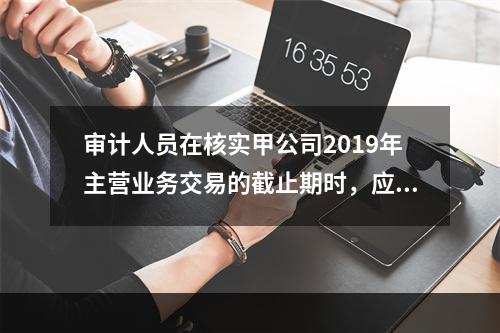 16 35 53

审计人员在核实甲公司2019年主营业务交易的截止期时，应...